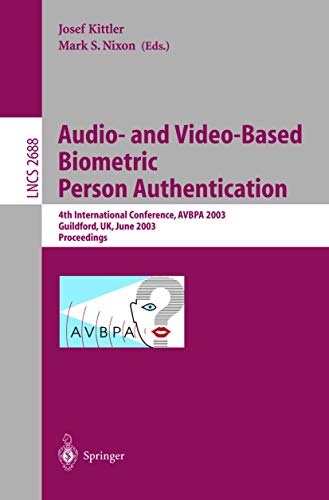 Josef Kittler
Mark S. Nixon (Eds.)

LNCS 2688

Audio- and Video-Based Biometric Person Authentication

4th International Conference, AVBPA 2003
Guildford, UK, June 2003
Proceedings

AVBPA

Springer